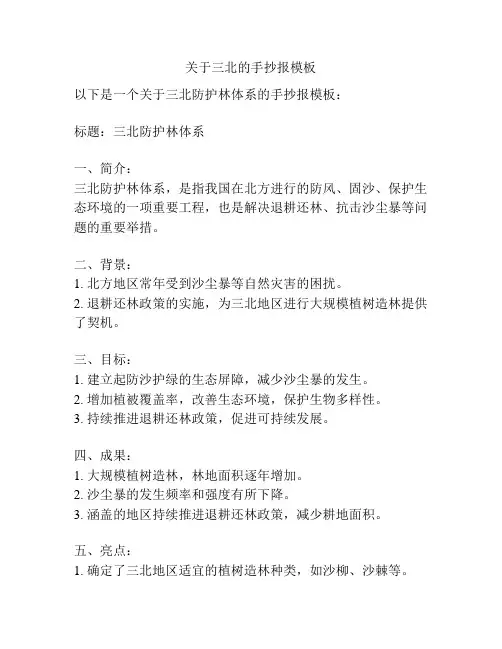 关于三北的手抄报模板

以下是一个关于三北防护林体系的手抄报模板：

标题：三北防护林体系

一、简介：
三北防护林体系，是指我国在北方进行的防风、固沙、保护生态环境的一项重要工程，也是解决退耕还林、抗击沙尘暴等问题的重要举措。

二、背景：
1. 北方地区常年受到沙尘暴等自然灾害的困扰。
2. 退耕还林政策的实施，为三北地区进行大规模植树造林提供了契机。

三、目标：
1. 建立起防沙护绿的生态屏障，减少沙尘暴的发生。
2. 增加植被覆盖率，改善生态环境，保护生物多样性。
3. 持续推进退耕还林政策，促进可持续发展。

四、成果：
1. 大规模植树造林，林地面积逐年增加。
2. 沙尘暴的发生频率和强度有所下降。
3. 涵盖的地区持续推进退耕还林政策，减少耕地面积。

五、亮点：
1. 确定了三北地区适宜的植树造林种类，如沙柳、沙棘等。